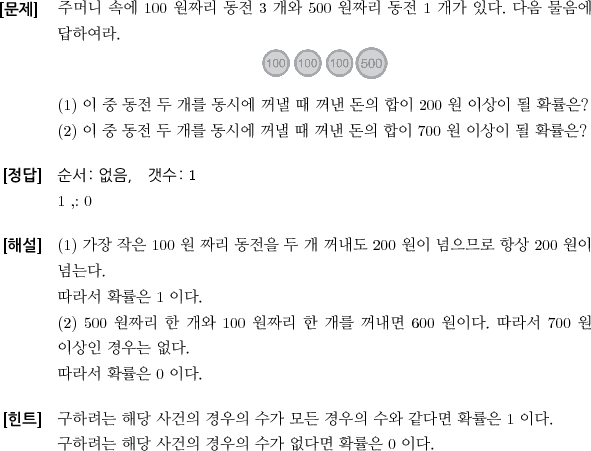 [문제] 주머니 속에 100 원짜리 동전 3 개와 500 원짜리 동전 1 개가 있다. 다음 물음에 답하여라.

100 100 100 500

(1) 이 중 동전 두 개를 동시에 꺼낼 때 꺼낸 돈의 합이 200 원 이상이 될 확률은?
(2) 이 중 동전 두 개를 동시에 꺼낼 때 꺼낸 돈의 합이 700 원 이상이 될 확률은?

[정답] 순서: 없음, 갯수: 1
1 ,: 0

[해설] (1) 가장 작은 100 원 짜리 동전을 두 개 꺼내도 200 원이 넘으므로 항상 200 원이 넘는다.
따라서 확률은 1 이다.
(2) 500 원짜리 한 개와 100 원짜리 한 개를 꺼내면 600 원이다. 따라서 700 원 이상인 경우는 없다.
따라서 확률은 0 이다.

[힌트] 구하려는 해당 사건의 경우의 수가 모든 경우의 수와 같다면 확률은 1 이다.
구하려는 해당 사건의 경우의 수가 없다면 확률은 0 이다.